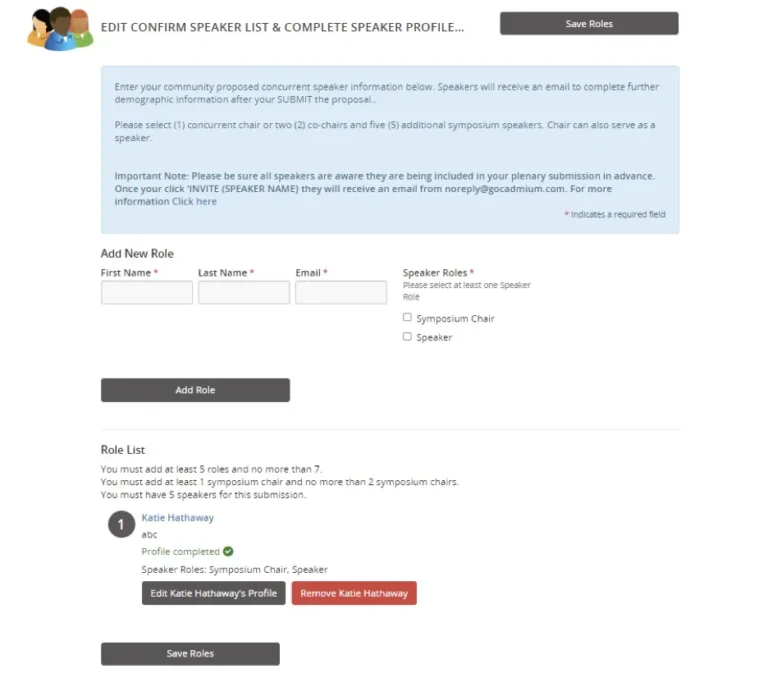 EDIT CONFIRM SPEAKER LIST & COMPLETE SPEAKER PROFILE...

Save Roles

Enter your community proposed concurrent speaker information below. Speakers will receive an email to complete further demographic information after your SUBMIT the proposal..

Please select (1) concurrent chair or two (2) co-chairs and five (5) additional symposium speakers. Chair can also serve as a speaker.

Important Note: Please be sure all speakers are aware they are being included in your plenary submission in advance. Once your click 'INVITE (SPEAKER NAME) they will receive an email from noreply@gocadmium.com. For more information Click here

* Indicates a required field

Add New Role

First Name *

Last Name *

Email *

Speaker Roles *
Please select at least one Speaker Role

Symposium Chair

Speaker

Add Role

Role List

You must add at least 5 roles and no more than 7.
You must add at least 1 symposium chair and no more than 2 symposium chairs.
You must have 5 speakers for this submission.

1

Katie Hathaway

abc

Profile completed

Speaker Roles: Symposium Chair, Speaker

Edit Katie Hathaway's Profile

Remove Katie Hathaway

Save Roles